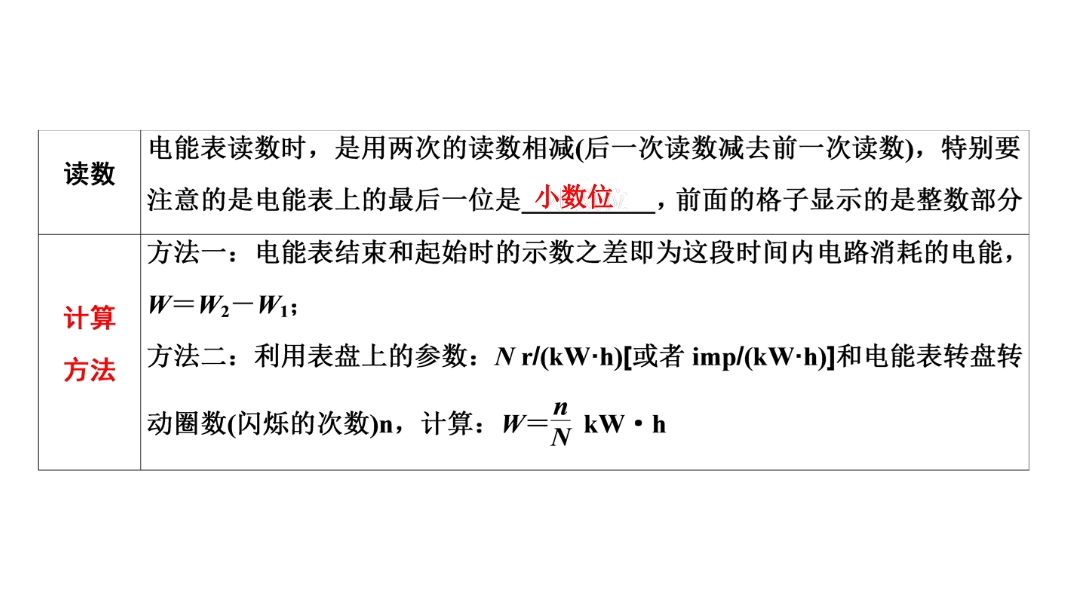 | 读数 | 电能表读数时，是用两次的读数相减(后一次读数减去前一次读数)，特别要注意的是电能表上的最后一位是小数位，前面的格子显示的是整数部分 |
|---|---|
| 计算方法 | 方法一：电能表结束和起始时的示数之差即为这段时间内电路消耗的电能，$W=W_2-W_1$；方法二：利用表盘上的参数：N r/(kW·h)[或者imp/(kW·h)]和电能表转盘转动圈数(闪烁的次数)n，计算：$W=\frac{n}{N}$ kW·h |